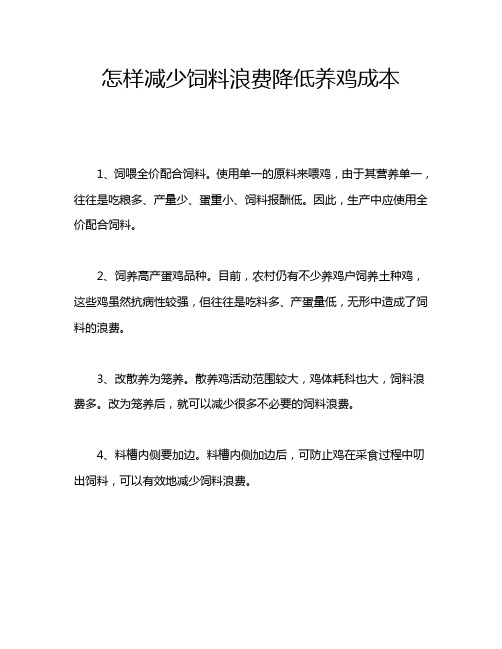 怎样减少饲料浪费降低养鸡成本

1、饲喂全价配合饲料。使用单一的原料来喂鸡，由于其营养单一，往往是吃粮多、产量少、蛋重小、饲料报酬低。因此，生产中应使用全价配合饲料。

2、饲养高产蛋鸡品种。目前，农村仍有不少养鸡户饲养土种鸡，这些鸡虽然抗病性较强，但往往是吃料多、产蛋量低，无形中造成了饲料的浪费。

3、改散养为笼养。散养鸡活动范围较大，鸡体耗料也大，饲料浪费多。改为笼养后，就可以减少很多不必要的饲料浪费。

4、料槽内侧要加边。料槽内侧加边后，可防止鸡在采食过程中叨出饲料，可以有效地减少饲料浪费。